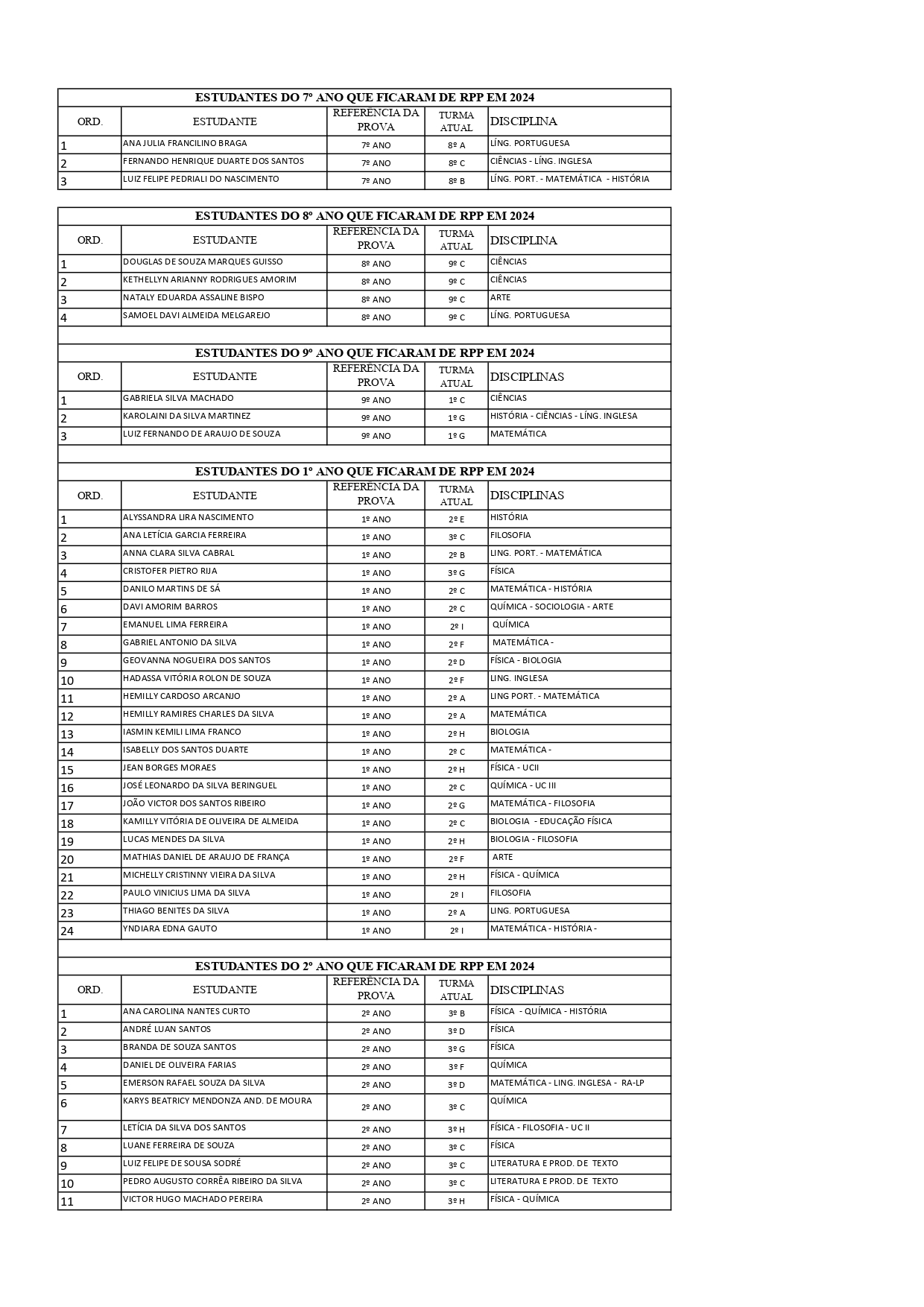 ESTUDANTES DO 7º ANO QUE FICARAM DE RPP EM 2024

| ORD. | ESTUDANTE | REFERÊNCIA DA PROVA | TURMA ATUAL | DISCIPLINA |
|---|---|---|---|---|
| 1 | ANA JULIA FRANCILINO BRAGA | 7º ANO | 8º A | LÍNG. PORTUGUESA |
| 2 | FERNANDO HENRIQUE DUARTE DOS SANTOS | 7º ANO | 8º C | CIÊNCIAS - LÍNG. INGLESA |
| 3 | LUIZ FELIPE PEDRIALI DO NASCIMENTO | 7º ANO | 8º B | LÍNG. PORT. - MATEMÁTICA - HISTÓRIA |

ESTUDANTES DO 8º ANO QUE FICARAM DE RPP EM 2024

| ORD. | ESTUDANTE | REFERÊNCIA DA PROVA | TURMA ATUAL | DISCIPLINA |
|---|---|---|---|---|
| 1 | DOUGLAS DE SOUZA MARQUES GUISSO | 8º ANO | 9º C | CIÊNCIAS |
| 2 | KETHELLYN ARIANNY RODRIGUES AMORIM | 8º ANO | 9º C | CIÊNCIAS |
| 3 | NATALY EDUARDA ASSALINE BISPO | 8º ANO | 9º C | ARTE |
| 4 | SAMOEL DAVI ALMEIDA MELGAREJO | 8º ANO | 9º C | LÍNG. PORTUGUESA |

ESTUDANTES DO 9º ANO QUE FICARAM DE RPP EM 2024

| ORD. | ESTUDANTE | REFERÊNCIA DA PROVA | TURMA ATUAL | DISCIPLINAS |
|---|---|---|---|---|
| 1 | GABRIELA SILVA MACHADO | 9º ANO | 1º C | CIÊNCIAS |
| 2 | KAROLAINI DA SILVA MARTINEZ | 9º ANO | 1º G | HISTÓRIA - CIÊNCIAS - LÍNG. INGLESA |
| 3 | LUIZ FERNANDO DE ARAUJO DE SOUZA | 9º ANO | 1º G | MATEMÁTICA |

ESTUDANTES DO 1º ANO QUE FICARAM DE RPP EM 2024

| ORD. | ESTUDANTE | REFERÊNCIA DA PROVA | TURMA ATUAL | DISCIPLINAS |
|---|---|---|---|---|
| 1 | ALYSSANDRA LIRA NASCIMENTO | 1º ANO | 2º E | HISTÓRIA |
| 2 | ANA LETÍCIA GARCIA FERREIRA | 1º ANO | 3º C | FILOSOFIA |
| 3 | ANNA CLARA SILVA CABRAL | 1º ANO | 2º B | LING. PORT. - MATEMÁTICA |
| 4 | CRISTOFER PIETRO RIJA | 1º ANO | 3º G | FÍSICA |
| 5 | DANILO MARTINS DE SÁ | 1º ANO | 2º C | MATEMÁTICA - HISTÓRIA |
| 6 | DAVI AMORIM BARROS | 1º ANO | 2º C | QUÍMICA - SOCIOLOGIA - ARTE |
| 7 | EMANUEL LIMA FERREIRA | 1º ANO | 2º I | QUÍMICA |
| 8 | GABRIEL ANTONIO DA SILVA | 1º ANO | 2º F | MATEMÁTICA - |
| 9 | GEOVANNA NOGUEIRA DOS SANTOS | 1º ANO | 2º D | FÍSICA - BIOLOGIA |
| 10 | HADASSA VITÓRIA ROLON DE SOUZA | 1º ANO | 2º F | LING. INGLESA |
| 11 | HEMILLY CARDOSO ARCANJO | 1º ANO | 2º A | LING PORT. - MATEMÁTICA |
| 12 | HEMILLY RAMIRES CHARLES DA SILVA | 1º ANO | 2º A | MATEMÁTICA |
| 13 | IASMIN KEMILI LIMA FRANCO | 1º ANO | 2º H | BIOLOGIA |
| 14 | ISABELLY DOS SANTOS DUARTE | 1º ANO | 2º C | MATEMÁTICA - |
| 15 | JEAN BORGES MORAES | 1º ANO | 2º H | FÍSICA - UCII |
| 16 | JOSÉ LEONARDO DA SILVA BERINGUEL | 1º ANO | 2º C | QUÍMICA - UC III |
| 17 | JOÃO VICTOR DOS SANTOS RIBEIRO | 1º ANO | 2º G | MATEMÁTICA - FILOSOFIA |
| 18 | KAMILLY VITÓRIA DE OLIVEIRA DE ALMEIDA | 1º ANO | 2º C | BIOLOGIA - EDUCAÇÃO FÍSICA |
| 19 | LUCAS MENDES DA SILVA | 1º ANO | 2º H | BIOLOGIA - FILOSOFIA |
| 20 | MATHIAS DANIEL DE ARAUJO DE FRANÇA | 1º ANO | 2º F | ARTE |
| 21 | MICHELLY CRISTINNY VIEIRA DA SILVA | 1º ANO | 2º H | FÍSICA - QUÍMICA |
| 22 | PAULO VINICIUS LIMA DA SILVA | 1º ANO | 2º I | FILOSOFIA |
| 23 | THIAGO BENITES DA SILVA | 1º ANO | 2º A | LING. PORTUGUESA |
| 24 | YNDIARA EDNA GAUTO | 1º ANO | 2º I | MATEMÁTICA - HISTÓRIA - |

ESTUDANTES DO 2º ANO QUE FICARAM DE RPP EM 2024

| ORD. | ESTUDANTE | REFERÊNCIA DA PROVA | TURMA ATUAL | DISCIPLINAS |
|---|---|---|---|---|
| 1 | ANA CAROLINA NANTES CURTO | 2º ANO | 3º B | FÍSICA - QUÍMICA - HISTÓRIA |
| 2 | ANDRÉ LUAN SANTOS | 2º ANO | 3º D | FÍSICA |
| 3 | BRANDA DE SOUZA SANTOS | 2º ANO | 3º G | FÍSICA |
| 4 | DANIEL DE OLIVEIRA FARIAS | 2º ANO | 3º F | QUÍMICA |
| 5 | EMERSON RAFAEL SOUZA DA SILVA | 2º ANO | 3º D | MATEMÁTICA - LING. INGLESA - RA-LP |
| 6 | KARYS BEATRICY MENDONZA AND. DE MOURA | 2º ANO | 3º C | QUÍMICA |
| 7 | LETÍCIA DA SILVA DOS SANTOS | 2º ANO | 3º H | FÍSICA - FILOSOFIA - UC II |
| 8 | LUANE FERREIRA DE SOUZA | 2º ANO | 3º C | FÍSICA |
| 9 | LUIZ FELIPE DE SOUSA SODRÉ | 2º ANO | 3º C | LITERATURA E PROD. DE TEXTO |
| 10 | PEDRO AUGUSTO CORRÊA RIBEIRO DA SILVA | 2º ANO | 3º C | LITERATURA E PROD. DE TEXTO |
| 11 | VICTOR HUGO MACHADO PEREIRA | 2º ANO | 3º H | FÍSICA - QUÍMICA |